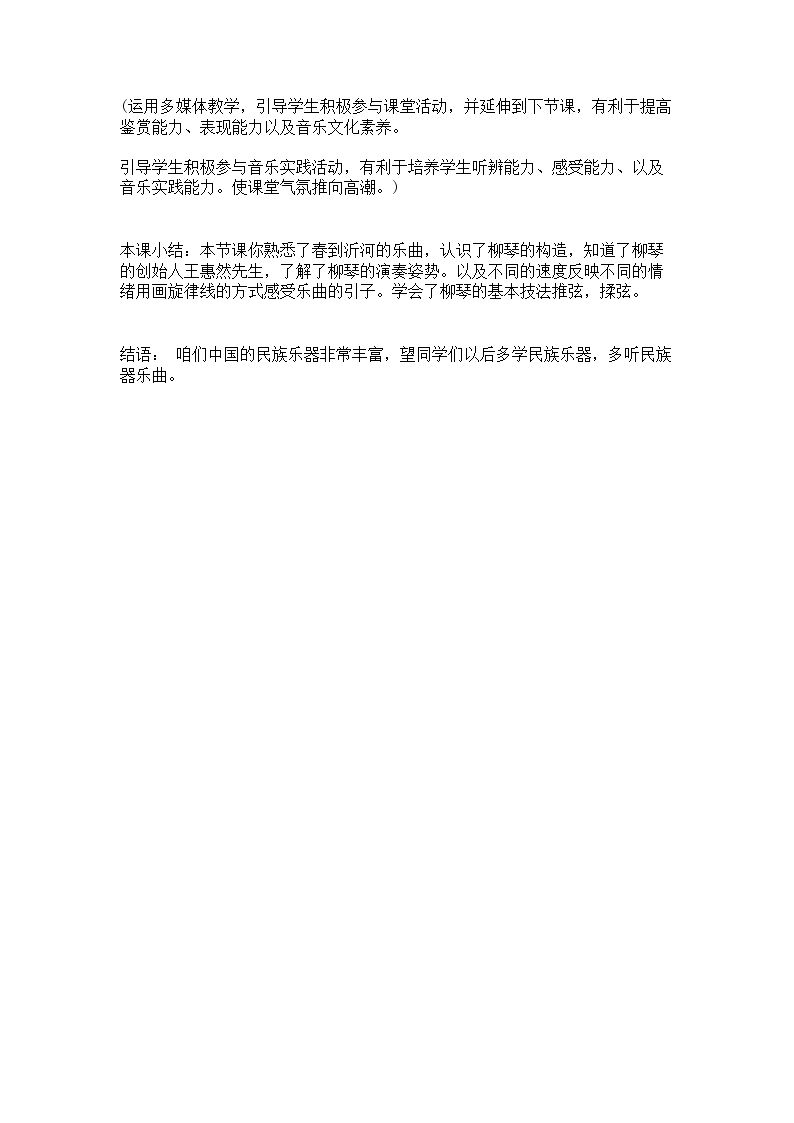 (运用多媒体教学，引导学生积极参与课堂活动，并延伸到下节课，有利于提高鉴赏能力、表现能力以及音乐文化素养。

引导学生积极参与音乐实践活动，有利于培养学生听辨能力、感受能力、以及音乐实践能力。使课堂气氛推向高潮。)

本课小结：本节课你熟悉了春到沂河的乐曲，认识了柳琴的构造，知道了柳琴的创始人王惠然先生，了解了柳琴的演奏姿势。以及不同的速度反映不同的情绪用画旋律线的方式感受乐曲的引子。学会了柳琴的基本技法推弦，揉弦。

结语： 咱们中国的民族乐器非常丰富，望同学们以后多学民族乐器，多听民族器乐曲。